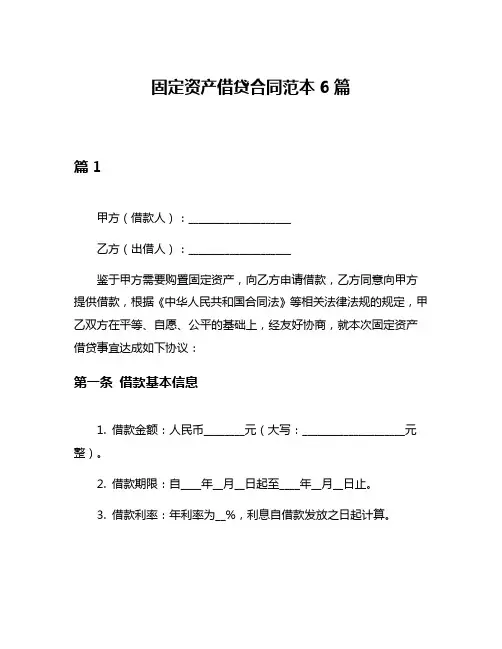 固定资产借贷合同范本 6 篇

篇 1

甲方（借款人）：____________________

乙方（出借人）：____________________

鉴于甲方需要购置固定资产，向乙方申请借款，乙方同意向甲方提供借款，根据《中华人民共和国合同法》等相关法律法规的规定，甲乙双方在平等、自愿、公平的基础上，经友好协商，就本次固定资产借贷事宜达成如下协议：

第一条 借款基本信息

1. 借款金额：人民币________元（大写：____________________元整）。

2. 借款期限：自____年__月__日起至____年__月__日止。

3. 借款利率：年利率为__%，利息自借款发放之日起计算。